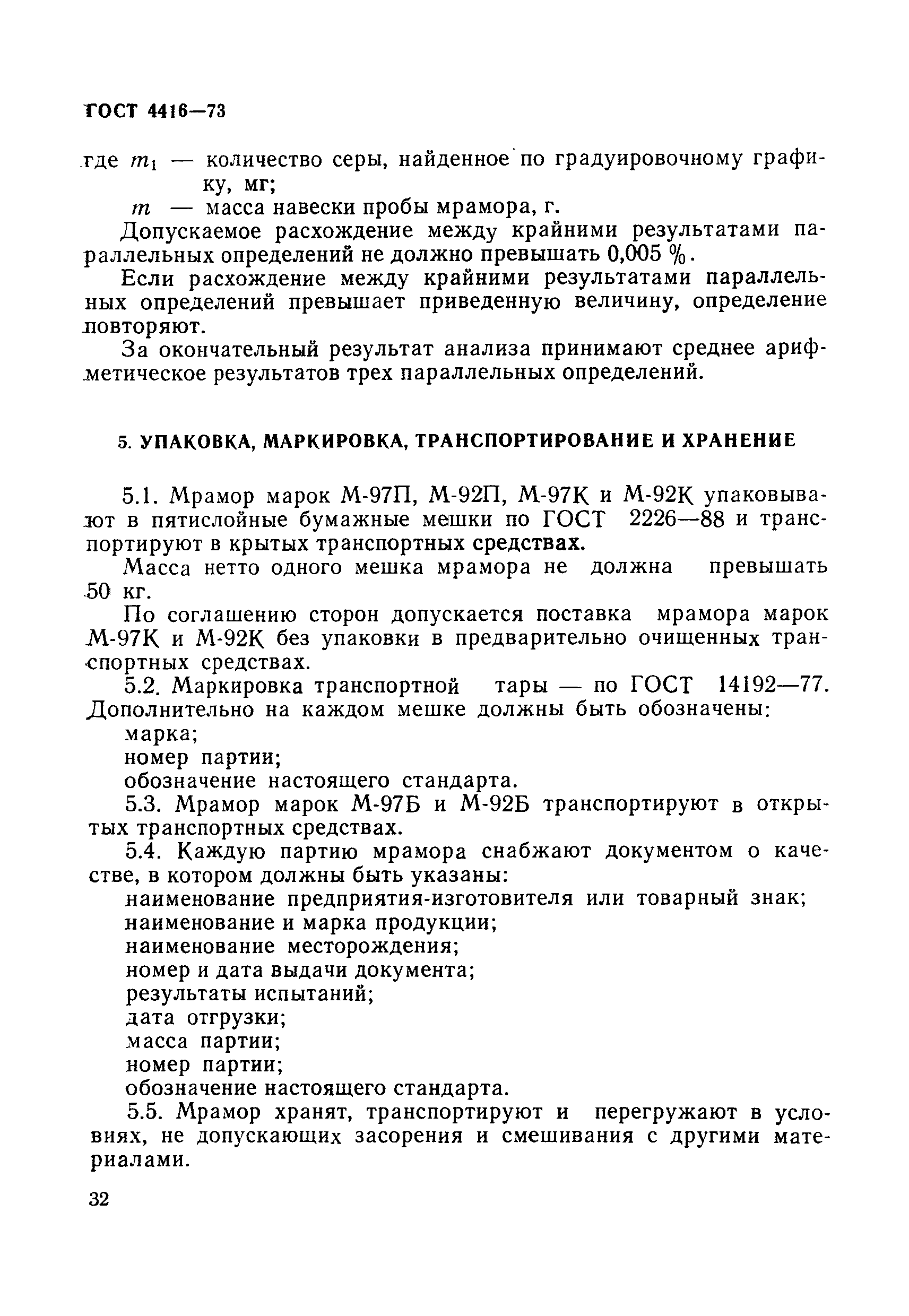 ГОСТ 4416—73

где $m_1$ — количество серы, найденное по градуировочному графику, мг;

$m$ — масса навески пробы мрамора, г.

Допускаемое расхождение между крайними результатами параллельных определений не должно превышать 0,005 %.

Если расхождение между крайними результатами параллельных определений превышает приведенную величину, определение повторяют.

За окончательный результат анализа принимают среднее арифметическое результатов трех параллельных определений.

5. УПАКОВКА, МАРКИРОВКА, ТРАНСПОРТИРОВАНИЕ И ХРАНЕНИЕ

5.1. Мрамор марок М-97П, М-92П, М-97К и М-92К упаковывают в пятислойные бумажные мешки по ГОСТ 2226—88 и транспортируют в крытых транспортных средствах.

Масса нетто одного мешка мрамора не должна превышать 50 кг.

По соглашению сторон допускается поставка мрамора марок М-97К и М-92К без упаковки в предварительно очищенных транспортных средствах.

5.2. Маркировка транспортной тары — по ГОСТ 14192—77. Дополнительно на каждом мешке должны быть обозначены:

марка;

номер партии;

обозначение настоящего стандарта.

5.3. Мрамор марок М-97Б и М-92Б транспортируют в открытых транспортных средствах.

5.4. Каждую партию мрамора снабжают документом о качестве, в котором должны быть указаны:

наименование предприятия-изготовителя или товарный знак;

наименование и марка продукции;

наименование месторождения;

номер и дата выдачи документа;

результаты испытаний;

дата отгрузки;

масса партии;

номер партии;

обозначение настоящего стандарта.

5.5. Мрамор хранят, транспортируют и перегружают в условиях, не допускающих засорения и смешивания с другими материалами.

32